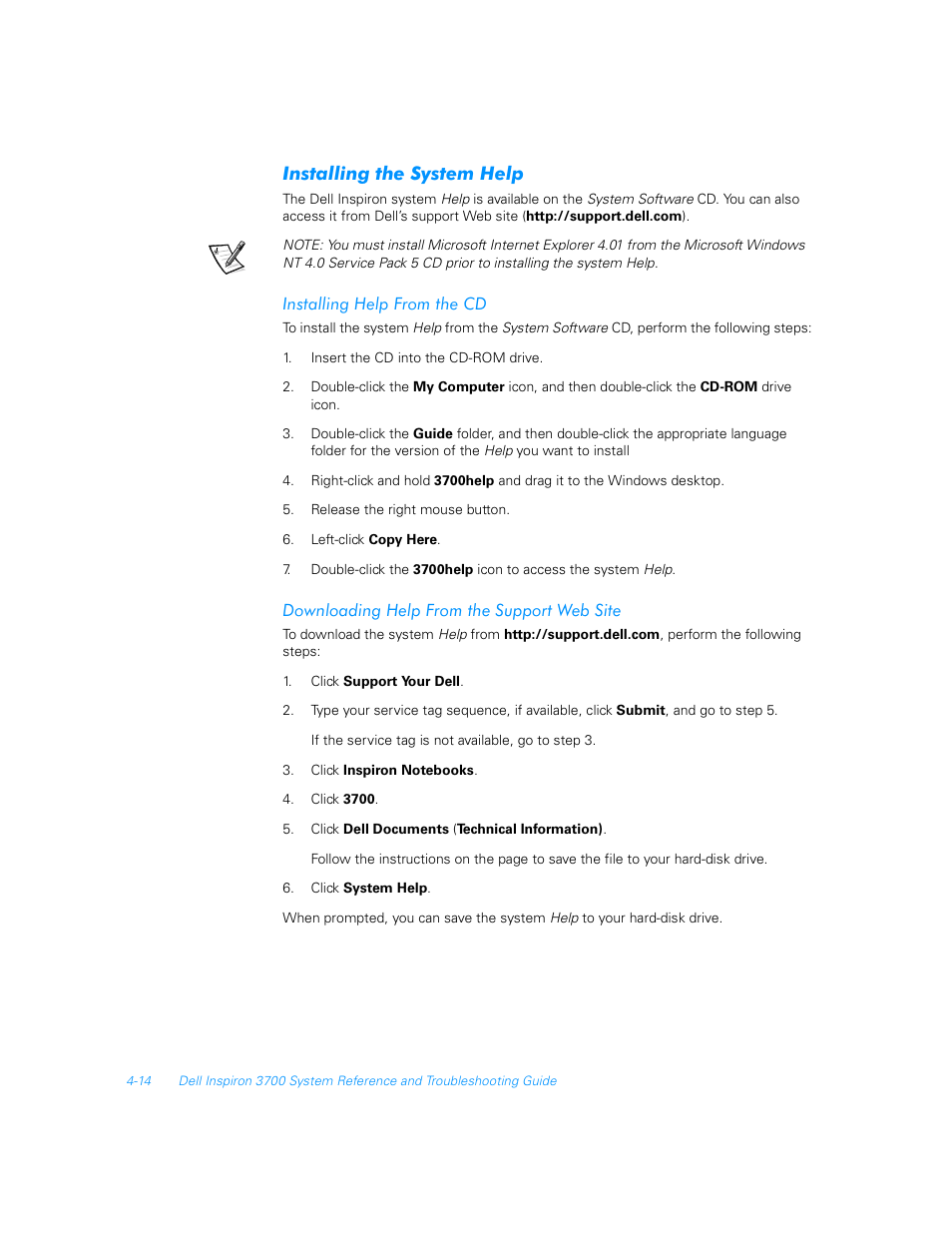 Installing the System Help

The Dell Inspiron system Help is available on the System Software CD. You can also access it from Dell's support Web site (http://support.dell.com).

NOTE: You must install Microsoft Internet Explorer 4.01 from the Microsoft Windows NT 4.0 Service Pack 5 CD prior to installing the system Help.

Installing Help From the CD

To install the system Help from the System Software CD, perform the following steps:

1. Insert the CD into the CD-ROM drive.

2. Double-click the My Computer icon, and then double-click the CD-ROM drive icon.

3. Double-click the Guide folder, and then double-click the appropriate language folder for the version of the Help you want to install

4. Right-click and hold 3700help and drag it to the Windows desktop.

5. Release the right mouse button.

6. Left-click Copy Here.

7. Double-click the 3700help icon to access the system Help.

Downloading Help From the Support Web Site

To download the system Help from http://support.dell.com, perform the following steps:

1. Click Support Your Dell.

2. Type your service tag sequence, if available, click Submit, and go to step 5.

If the service tag is not available, go to step 3.

3. Click Inspiron Notebooks.

4. Click 3700.

5. Click Dell Documents (Technical Information).

Follow the instructions on the page to save the file to your hard-disk drive.

6. Click System Help.

When prompted, you can save the system Help to your hard-disk drive.

4-14 Dell Inspiron 3700 System Reference and Troubleshooting Guide